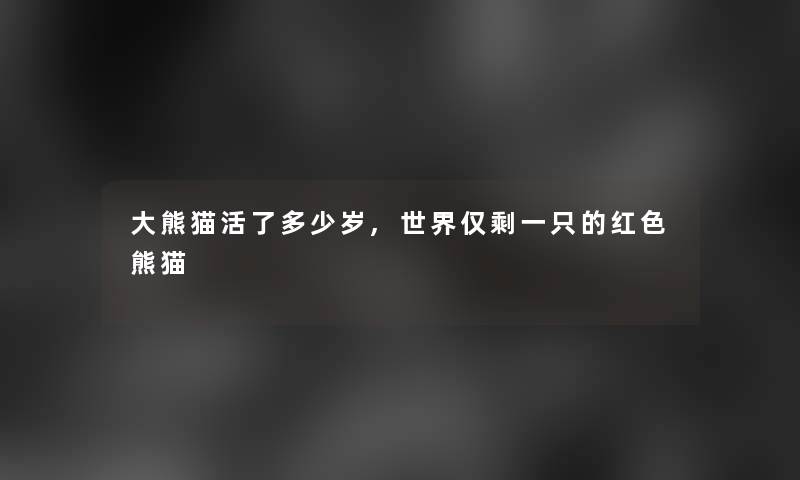 大熊猫活了多少岁，世界仅剩一只的红色熊猫